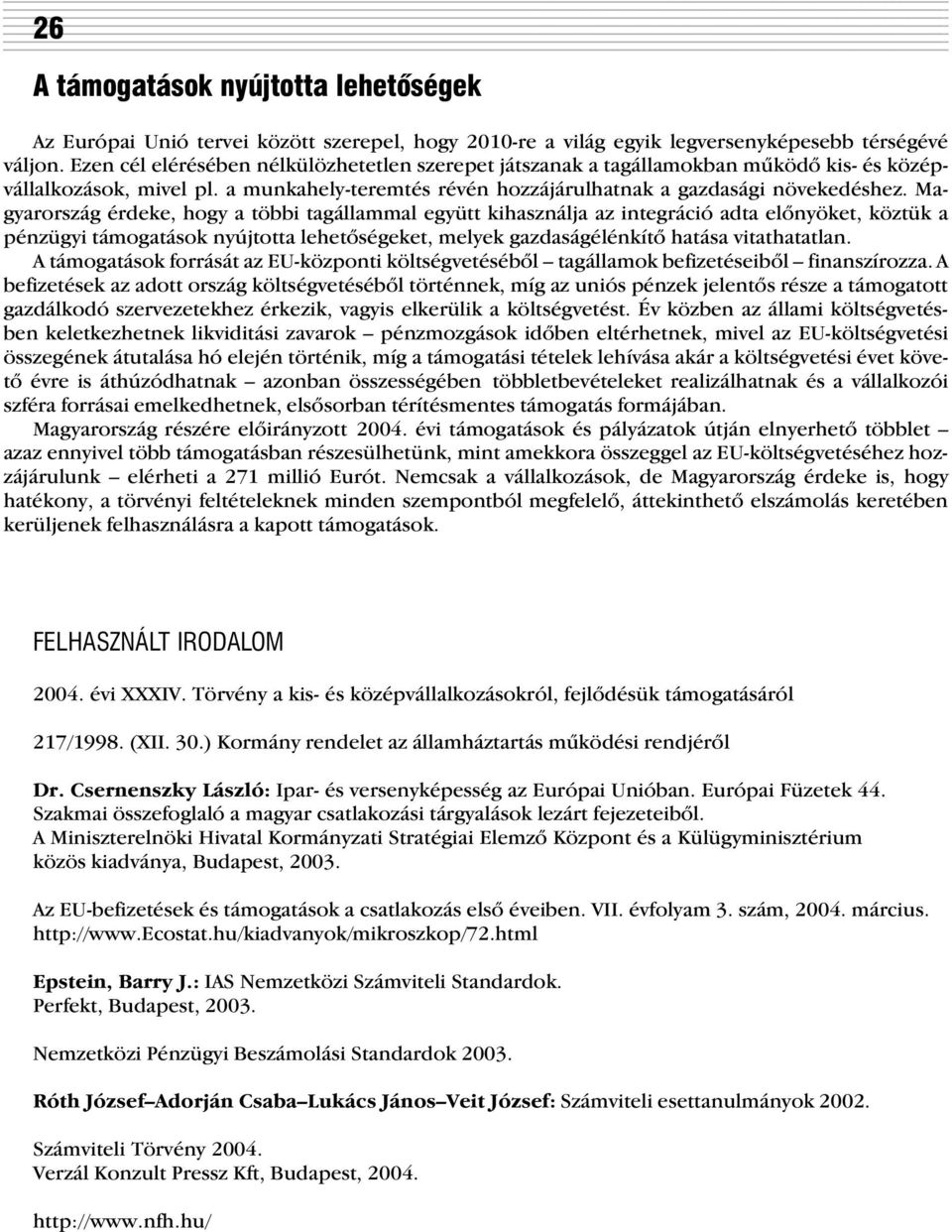 26

A támogatások nyújtotta lehetőségek

Az Európai Unió tervei között szerepel, hogy 2010-re a világ egyik legversenyképesebb térségévé váljon. Ezen cél elérésében nélkülözhetetlen szerepet játszanak a tagállamokban működő kis- és középvállalkozások, mivel pl. a munkahely-teremtés révén hozzájárulhatnak a gazdasági növekedéshez. Magyarország érdeke, hogy a többi tagállammal együtt kihasználja az integráció adta előnyöket, köztük a pénzügyi támogatások nyújtotta lehetőségeket, melyek gazdaságélénkítő hatása vitathatatlan.

A támogatások forrását az EU-központi költségvetéséből – tagállamok befizetéseiből – finanszírozza. A befizetések az adott ország költségvetéséből történnek, míg az uniós pénzek jelentős része a támogatott gazdálkodó szervezetekhez érkezik, vagyis elkerülik a költségvetést. Év közben az állami költségvetésben keletkezhetnek likviditási zavarok – pénzmozgások időben eltérhetnek, mivel az EU-költségvetési összegének átutalása hó elején történik, míg a támogatási tételek lehívása akár a költségvetési évet követő évre is áthúzódhatnak – azonban összességében többletbevételeket realizálhatnak és a vállalkozói szféra forrásai emelkedhetnek, elsősorban térítésmentes támogatás formájában.

Magyarország részére előirányzott 2004. évi támogatások és pályázatok útján elnyerhető többlet – azaz ennyivel több támogatásban részesülhetünk, mint amekkora összeggel az EU-költségvetéséhez hozzájárulunk – elérheti a 271 millió Eurót. Nemcsak a vállalkozások, de Magyarország érdeke is, hogy hatékony, a törvényi feltételeknek minden szempontból megfelelő, áttekinthető elszámolás keretében kerüljenek felhasználásra a kapott támogatások.

FELHASZNÁLT IRODALOM

2004. évi XXXIV. Törvény a kis- és középvállalkozásokról, fejlődésük támogatásáról

217/1998. (XII. 30.) Kormány rendelet az államháztartás működési rendjéről

Dr. Csernenszky László: Ipar- és versenyképesség az Európai Unióban. Európai Füzetek 44. Szakmai összefoglaló a magyar csatlakozási tárgyalások lezárt fejezeteiből. A Miniszterelnöki Hivatal Kormányzati Stratégiai Elemző Központ és a Külügyminisztérium közös kiadványa, Budapest, 2003.

Az EU-befizetések és támogatások a csatlakozás első éveiben. VII. évfolyam 3. szám, 2004. március. http://www.Ecostat.hu/kiadvanyok/mikroszkop/72.html

Epstein, Barry J.: IAS Nemzetközi Számviteli Standardok. Perfekt, Budapest, 2003.

Nemzetközi Pénzügyi Beszámolási Standardok 2003.

Róth József–Adorján Csaba–Lukács János–Veit József: Számviteli esettanulmányok 2002.

Számviteli Törvény 2004.
Verzál Konzult Pressz Kft, Budapest, 2004.

http://www.nfh.hu/